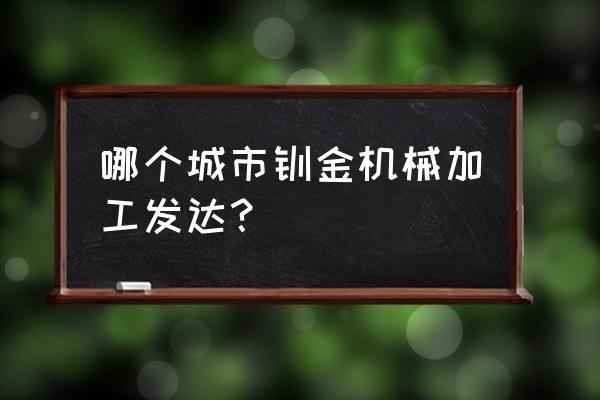 哪个城市钏金机械加工发达？